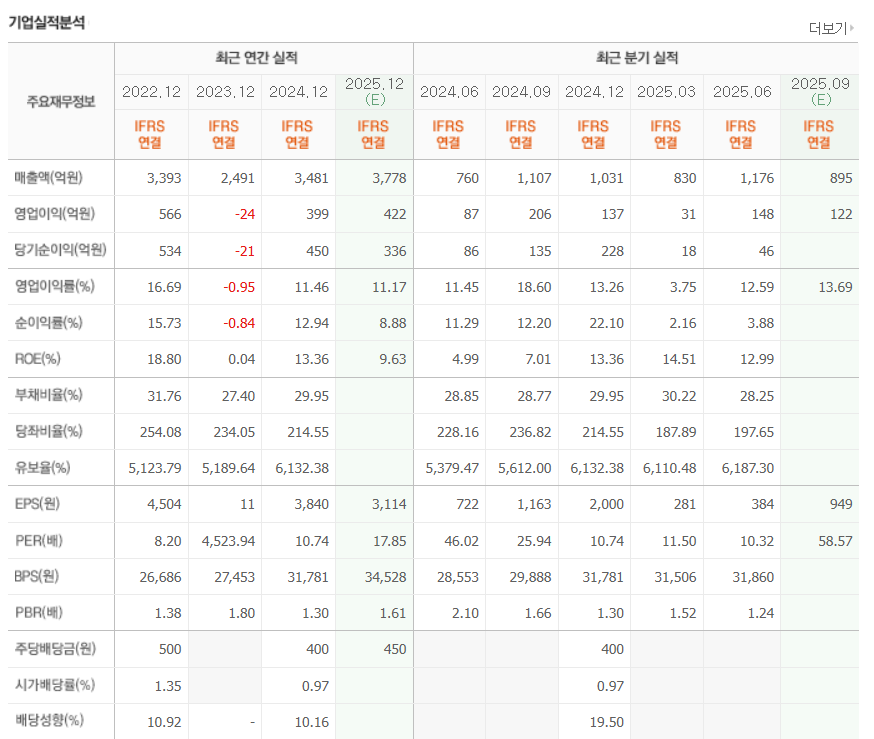 기업실적분석

더보기

| 주요재무정보 | 최근 연간 실적 | | | | 최근 분기 실적 | | | | | |
|---|---|---|---|---|---|---|---|---|---|---|
| | 2022.12 | 2023.12 | 2024.12 | 2025.12 (E) | 2024.06 | 2024.09 | 2024.12 | 2025.03 | 2025.06 | 2025.09 (E) |
| | IFRS 연결 | IFRS 연결 | IFRS 연결 | IFRS 연결 | IFRS 연결 | IFRS 연결 | IFRS 연결 | IFRS 연결 | IFRS 연결 | IFRS 연결 |
| 매출액(억원) | 3,393 | 2,491 | 3,481 | 3,778 | 760 | 1,107 | 1,031 | 830 | 1,176 | 895 |
| 영업이익(억원) | 566 | -24 | 399 | 422 | 87 | 206 | 137 | 31 | 148 | 122 |
| 당기순이익(억원) | 534 | -21 | 450 | 336 | 86 | 135 | 228 | 18 | 46 | |
| 영업이익률(%) | 16.69 | -0.95 | 11.46 | 11.17 | 11.45 | 18.60 | 13.26 | 3.75 | 12.59 | 13.69 |
| 순이익률(%) | 15.73 | -0.84 | 12.94 | 8.88 | 11.29 | 12.20 | 22.10 | 2.16 | 3.88 | |
| ROE(%) | 18.80 | 0.04 | 13.36 | 9.63 | 4.99 | 7.01 | 13.36 | 14.51 | 12.99 | |
| 부채비율(%) | 31.76 | 27.40 | 29.95 | | 28.85 | 28.77 | 29.95 | 30.22 | 28.25 | |
| 당좌비율(%) | 254.08 | 234.05 | 214.55 | | 228.16 | 236.82 | 214.55 | 187.89 | 197.65 | |
| 유보율(%) | 5,123.79 | 5,189.64 | 6,132.38 | | 5,379.47 | 5,612.00 | 6,132.38 | 6,110.48 | 6,187.30 | |
| EPS(원) | 4,504 | 11 | 3,840 | 3,114 | 722 | 1,163 | 2,000 | 281 | 384 | 949 |
| PER(배) | 8.20 | 4,523.94 | 10.74 | 17.85 | 46.02 | 25.94 | 10.74 | 11.50 | 10.32 | 58.57 |
| BPS(원) | 26,686 | 27,453 | 31,781 | 34,528 | 28,553 | 29,888 | 31,781 | 31,506 | 31,860 | |
| PBR(배) | 1.38 | 1.80 | 1.30 | 1.61 | 2.10 | 1.66 | 1.30 | 1.52 | 1.24 | |
| 주당배당금(원) | 500 | | 400 | 450 | | | 400 | | | |
| 시가배당률(%) | 1.35 | | 0.97 | | | | 0.97 | | | |
| 배당성향(%) | 10.92 | - | 10.16 | | | | 19.50 | | | |